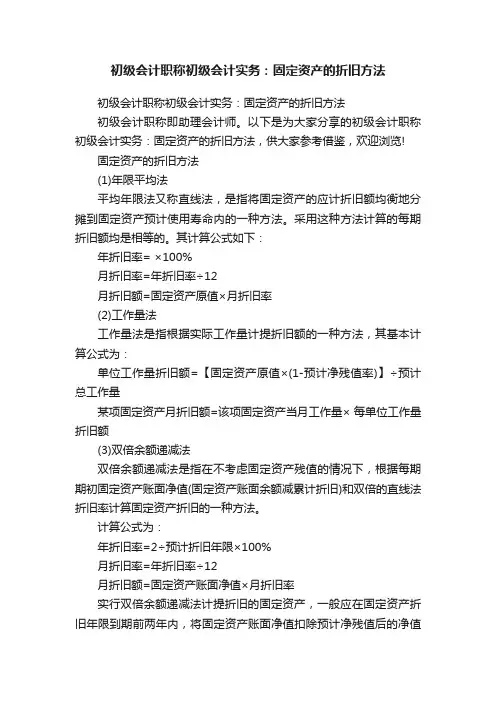 初级会计职称初级会计实务：固定资产的折旧方法

初级会计职称初级会计实务：固定资产的折旧方法

初级会计职称即助理会计师。以下是为大家分享的初级会计职称初级会计实务：固定资产的折旧方法，供大家参考借鉴，欢迎浏览!

固定资产的折旧方法

(1)年限平均法

平均年限法又称直线法，是指将固定资产的应计折旧额均衡地分摊到固定资产预计使用寿命内的一种方法。采用这种方法计算的每期折旧额均是相等的。其计算公式如下：

年折旧率= ×100%

月折旧率=年折旧率÷12

月折旧额=固定资产原值×月折旧率

(2)工作量法

工作量法是指根据实际工作量计提折旧额的一种方法，其基本计算公式为：

单位工作量折旧额=【固定资产原值×(1-预计净残值率)】÷预计总工作量

某项固定资产月折旧额=该项固定资产当月工作量× 每单位工作量折旧额

(3)双倍余额递减法

双倍余额递减法是指在不考虑固定资产残值的情况下，根据每期期初固定资产账面净值(固定资产账面余额减累计折旧)和双倍的直线法折旧率计算固定资产折旧的一种方法。

计算公式为：

年折旧率=2÷预计折旧年限×100%

月折旧率=年折旧率÷12

月折旧额=固定资产账面净值×月折旧率

实行双倍余额递减法计提折旧的固定资产，一般应在固定资产折旧年限到期前两年内，将固定资产账面净值扣除预计净残值后的净值